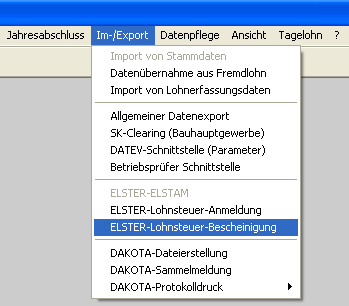 Jahresabschluss Im-/Export Datenpflege Ansicht Tagelohn ?

Import von Stammdaten
Datenübernahme aus Fremdlohn
Import von Lohnerfassungsdaten

Allgemeiner Datenexport
SK-Clearing (Bauhauptgewerbe)
DATEV-Schnittstelle (Parameter)
Betriebsprüfer Schnittstelle

ELSTER-ELSTAM
ELSTER-Lohnsteuer-Anmeldung
ELSTER-Lohnsteuer-Bescheinigung

DAKOTA-Dateierstellung
DAKOTA-Sammelmeldung
DAKOTA-Protokolldruck